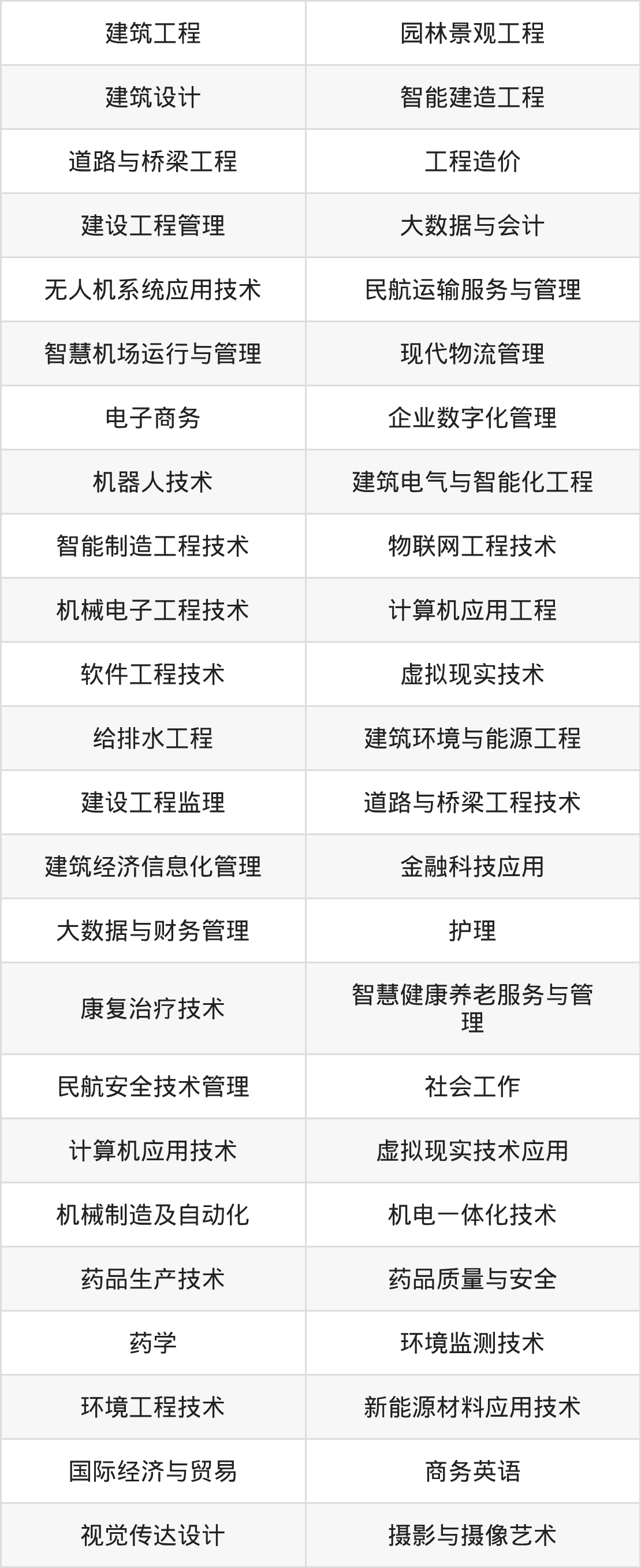 | 建筑工程 | 园林景观工程 |
|---|---|
| 建筑设计 | 智能建造工程 |
| 道路与桥梁工程 | 工程造价 |
| 建设工程管理 | 大数据与会计 |
| 无人机系统应用技术 | 民航运输服务与管理 |
| 智慧机场运行与管理 | 现代物流管理 |
| 电子商务 | 企业数字化管理 |
| 机器人技术 | 建筑电气与智能化工程 |
| 智能制造工程技术 | 物联网工程技术 |
| 机械电子工程技术 | 计算机应用工程 |
| 软件工程技术 | 虚拟现实技术 |
| 给排水工程 | 建筑环境与能源工程 |
| 建设工程监理 | 道路与桥梁工程技术 |
| 建筑经济信息化管理 | 金融科技应用 |
| 大数据与财务管理 | 护理 |
| 康复治疗技术 | 智慧健康养老服务与管理 |
| 民航安全技术管理 | 社会工作 |
| 计算机应用技术 | 虚拟现实技术应用 |
| 机械制造及自动化 | 机电一体化技术 |
| 药品生产技术 | 药品质量与安全 |
| 药学 | 环境监测技术 |
| 环境工程技术 | 新能源材料应用技术 |
| 国际经济与贸易 | 商务英语 |
| 视觉传达设计 | 摄影与摄像艺术 |